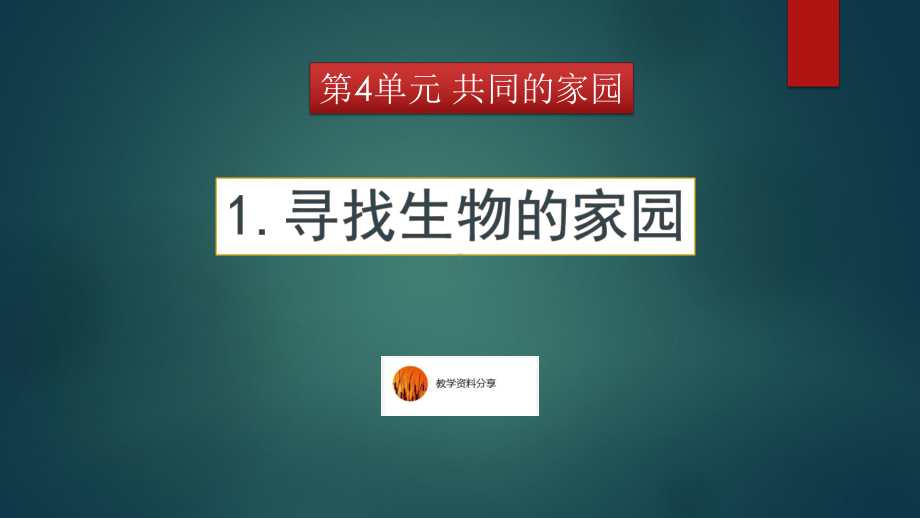 第4单元 共同的家园

1. 寻找生物的家园

教学资料分享